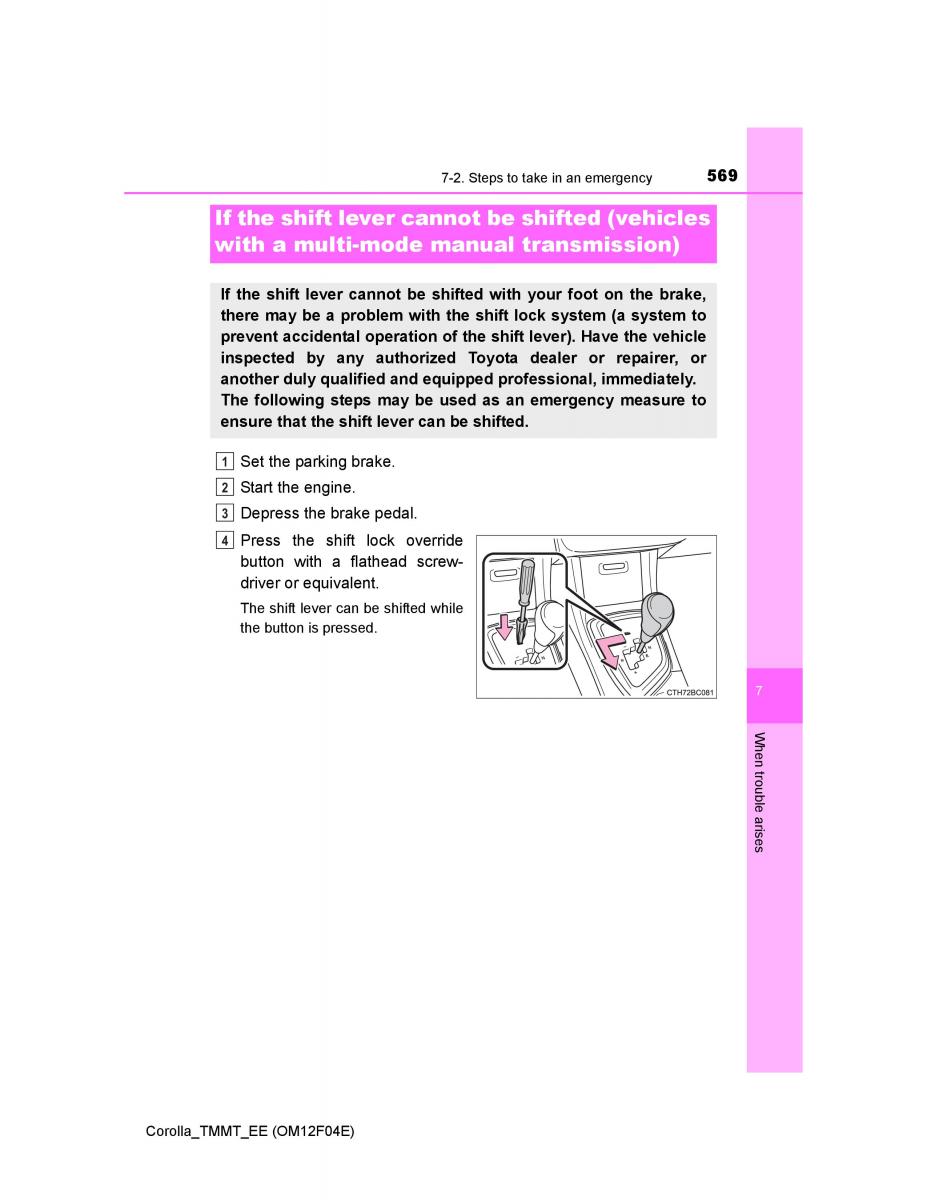 7-2. Steps to take in an emergency 569

If the shift lever cannot be shifted (vehicles with a multi-mode manual transmission)

If the shift lever cannot be shifted with your foot on the brake, there may be a problem with the shift lock system (a system to prevent accidental operation of the shift lever). Have the vehicle inspected by any authorized Toyota dealer or repairer, or another duly qualified and equipped professional, immediately. The following steps may be used as an emergency measure to ensure that the shift lever can be shifted.

1 Set the parking brake.

2 Start the engine.

3 Depress the brake pedal.

4 Press the shift lock override button with a flathead screwdriver or equivalent.

The shift lever can be shifted while the button is pressed.

CTH72BC081

7

When trouble arises

Corolla_TMMT_EE (OM12F04E)